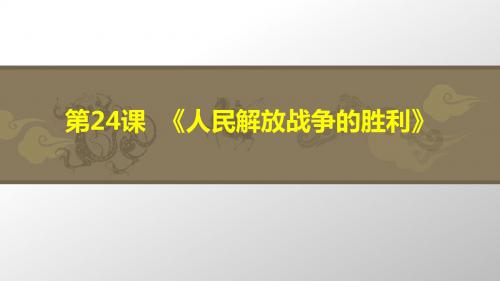 第24课 《人民解放战争的胜利》